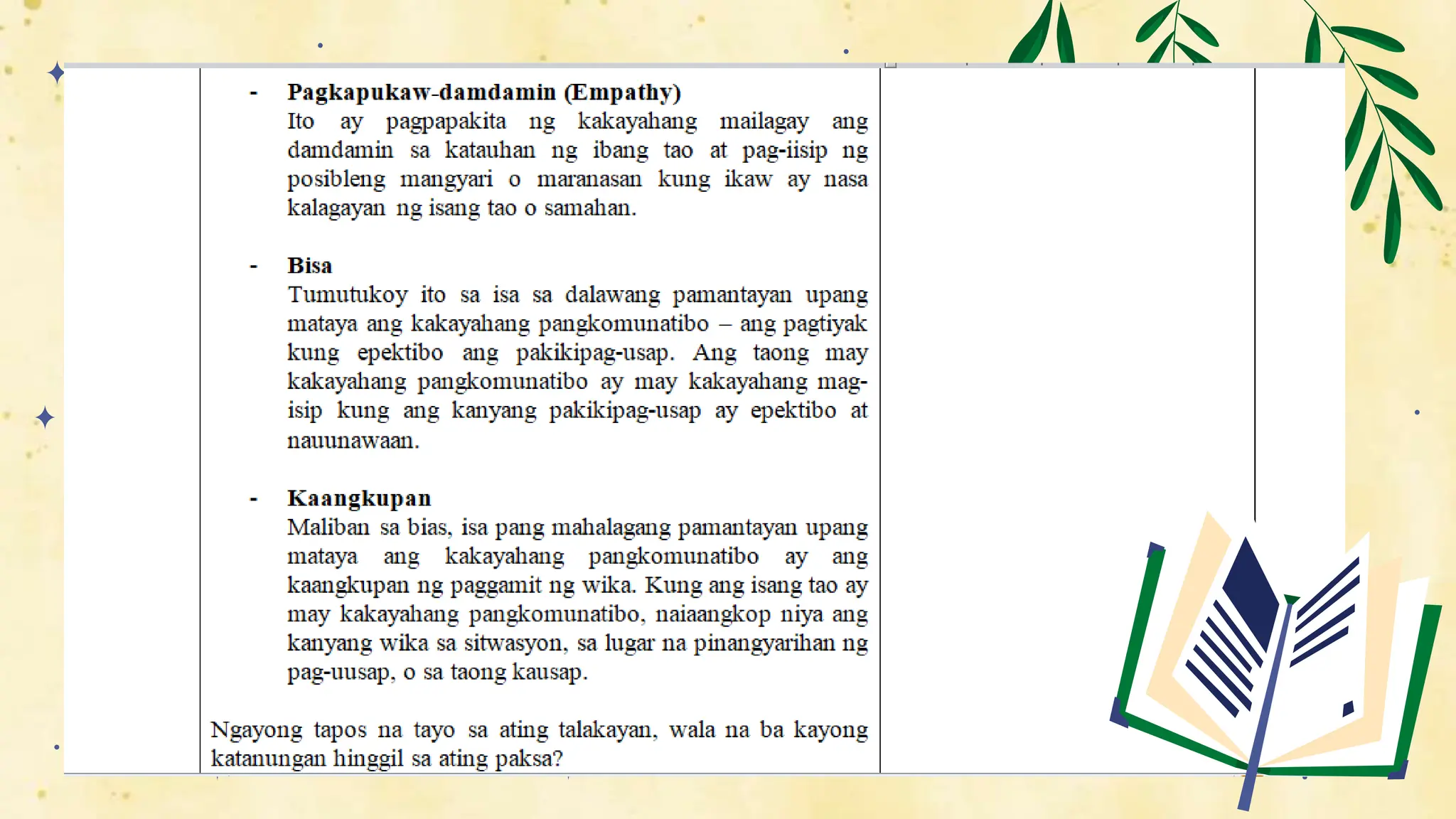 - **Pagkapukaw-damdamin (Empathy)**
Ito ay pagpapakita ng kakayahang mailagay ang damdamin sa katauhan ng ibang tao at pag-iisip ng posibleng mangyari o maranasan kung ikaw ay nasa kalagayan ng isang tao o samahan.

- **Bisa**
Tumutukoy ito sa isa sa dalawang pamantayan upang mataya ang kakayahang pangkomunatibo – ang pagtiyak kung epektibo ang pakikipag-usap. Ang taong may kakayahang pangkomunatibo ay may kakayahang mag-isip kung ang kanyang pakikipag-usap ay epektibo at nauunawaan.

- **Kaangkupan**
Maliban sa bias, isa pang mahalagang pamantayan upang mataya ang kakayahang pangkomunatibo ay ang kaangkupan ng paggamit ng wika. Kung ang isang tao ay may kakayahang pangkomunatibo, naiaangkop niya ang kanyang wika sa sitwasyon, sa lugar na pinangyarihan ng pag-uusap, o sa taong kausap.

Ngayong tapos na tayo sa ating talakayan, wala na ba kayong katanungan hinggil sa ating paksa?